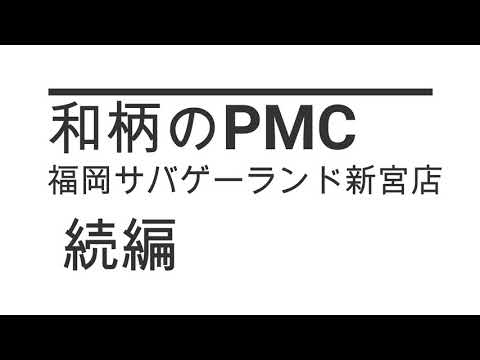 和柄のPMC
福岡サバゲーランド新宮店
続編